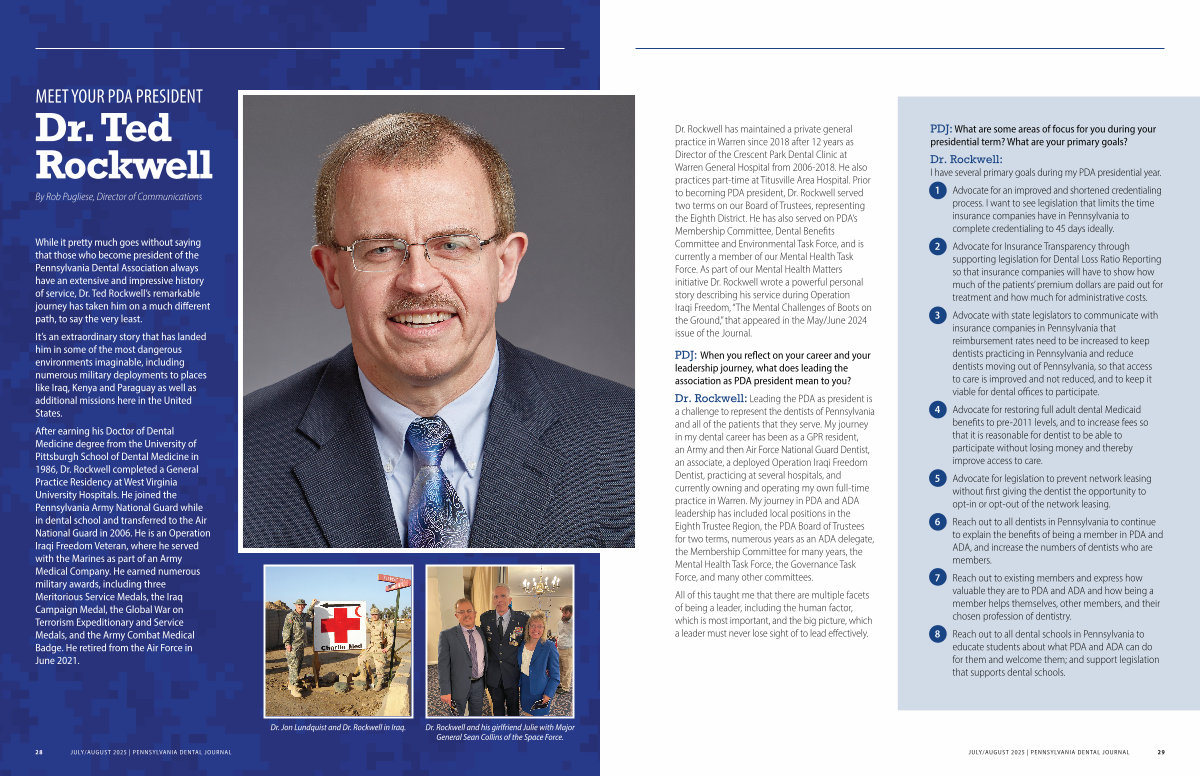 MEET YOUR PDA PRESIDENT
Dr. Ted Rockwell

By Rob Pugliese, Director of Communications

While it pretty much goes without saying that those who become president of the Pennsylvania Dental Association always have an extensive and impressive history of service, Dr. Ted Rockwell's remarkable journey has taken him on a much different path, to say the very least.

It's an extraordinary story that has landed him in some of the most dangerous environments imaginable, including numerous military deployments to places like Iraq, Kenya and Paraguay as well as additional missions here in the United States.

After earning his Doctor of Dental Medicine degree from the University of Pittsburgh School of Dental Medicine in 1986, Dr. Rockwell completed a General Practice Residency at West Virginia University Hospitals. He joined the Pennsylvania Army National Guard while in dental school and transferred to the Air National Guard in 2006. He is an Operation Iraqi Freedom Veteran, where he served with the Marines as part of an Army Medical Company. He earned numerous military awards, including three Meritorious Service Medals, the Iraq Campaign Medal, the Global War on Terrorism Expeditionary and Service Medals, and the Army Combat Medical Badge. He retired from the Air Force in June 2021.

Charlie Med

Dr. Jon Lundquist and Dr. Rockwell in Iraq.

Dr. Rockwell and his girlfriend Julie with Major General Sean Collins of the Space Force.

28 JULY/AUGUST 2025 | PENNSYLVANIA DENTAL JOURNAL

Dr. Rockwell has maintained a private general practice in Warren since 2018 after 12 years as Director of the Crescent Park Dental Clinic at Warren General Hospital from 2006-2018. He also practices part-time at Titusville Area Hospital. Prior to becoming PDA president, Dr. Rockwell served two terms on our Board of Trustees, representing the Eighth District. He has also served on PDA's Membership Committee, Dental Benefits Committee and Environmental Task Force, and is currently a member of our Mental Health Task Force. As part of our Mental Health Matters initiative Dr. Rockwell wrote a powerful personal story describing his service during Operation Iraqi Freedom, "The Mental Challenges of Boots on the Ground," that appeared in the May/June 2024 issue of the Journal.

PDJ: When you reflect on your career and your leadership journey, what does leading the association as PDA president mean to you?

Dr. Rockwell: Leading the PDA as president is a challenge to represent the dentists of Pennsylvania and all of the patients that they serve. My journey in my dental career has been as a GPR resident, an Army and then Air Force National Guard Dentist, an associate, a deployed Operation Iraqi Freedom Dentist, practicing at several hospitals, and currently owning and operating my own full-time practice in Warren. My journey in PDA and ADA leadership has included local positions in the Eighth Trustee Region, the PDA Board of Trustees for two terms, numerous years as an ADA delegate, the Membership Committee for many years, the Mental Health Task Force, the Governance Task Force, and many other committees.

All of this taught me that there are multiple facets of being a leader, including the human factor, which is most important, and the big picture, which a leader must never lose sight of to lead effectively.

PDJ: What are some areas of focus for you during your presidential term? What are your primary goals?

Dr. Rockwell:
I have several primary goals during my PDA presidential year.

1 Advocate for an improved and shortened credentialing process. I want to see legislation that limits the time insurance companies have in Pennsylvania to complete credentialing to 45 days ideally.

2 Advocate for Insurance Transparency through supporting legislation for Dental Loss Ratio Reporting so that insurance companies will have to show how much of the patients' premium dollars are paid out for treatment and how much for administrative costs.

3 Advocate with state legislators to communicate with insurance companies in Pennsylvania that reimbursement rates need to be increased to keep dentists practicing in Pennsylvania and reduce dentists moving out of Pennsylvania, so that access to care is improved and not reduced, and to keep it viable for dental offices to participate.

4 Advocate for restoring full adult dental Medicaid benefits to pre-2011 levels, and to increase fees so that it is reasonable for dentist to be able to participate without losing money and thereby improve access to care.

5 Advocate for legislation to prevent network leasing without first giving the dentist the opportunity to opt-in or opt-out of the network leasing.

6 Reach out to all dentists in Pennsylvania to continue to explain the benefits of being a member in PDA and ADA, and increase the numbers of dentists who are members.

7 Reach out to existing members and express how valuable they are to PDA and ADA and how being a member helps themselves, other members, and their chosen profession of dentistry.

8 Reach out to all dental schools in Pennsylvania to educate students about what PDA and ADA can do for them and welcome them; and support legislation that supports dental schools.

JULY/AUGUST 2025 | PENNSYLVANIA DENTAL JOURNAL 29